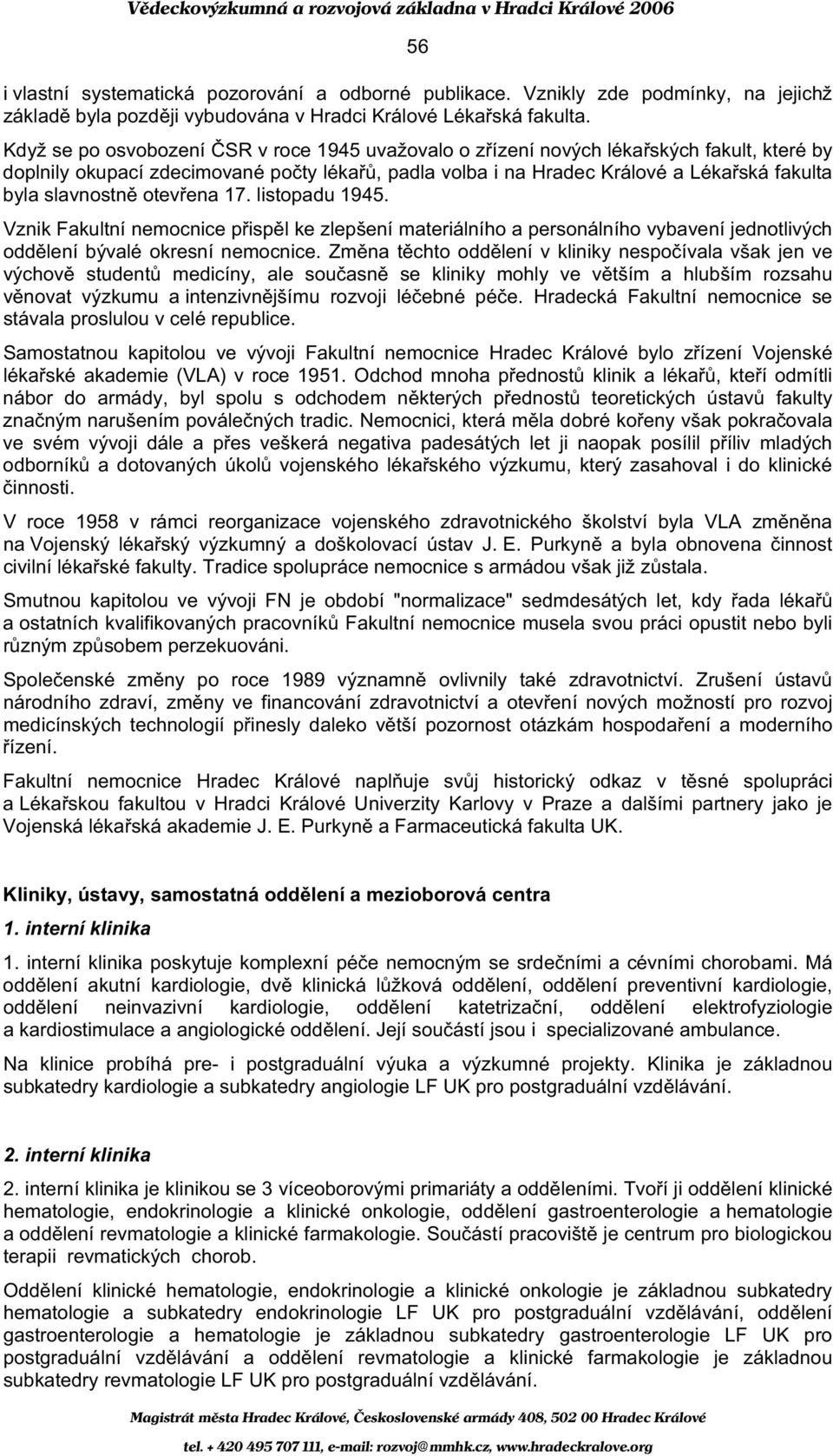 Vědeckovýzkumná a rozvojová základna v Hradci Králové 2006

56

i vlastní systematická pozorování a odborné publikace. Vznikly zde podmínky, na jejichž základě byla později vybudována v Hradci Králové Lékařská fakulta.

Když se po osvobození ČSR v roce 1945 uvažovalo o zřízení nových lékařských fakult, které by doplnily okupací zdecimované počty lékařů, padla volba i na Hradec Králové a Lékařská fakulta byla slavnostně otevřena 17. listopadu 1945.

Vznik Fakultní nemocnice přispěl ke zlepšení materiálního a personálního vybavení jednotlivých oddělení bývalé okresní nemocnice. Změna těchto oddělení v kliniky nespočívala však jen ve výchově studentů medicíny, ale současně se kliniky mohly ve větším a hlubším rozsahu věnovat výzkumu a intenzivnějšímu rozvoji léčebné péče. Hradecká Fakultní nemocnice se stávala proslulou v celé republice.

Samostatnou kapitolou ve vývoji Fakultní nemocnice Hradec Králové bylo zřízení Vojenské lékařské akademie (VLA) v roce 1951. Odchod mnoha přednostů klinik a lékařů, kteří odmítli nábor do armády, byl spolu s odchodem některých přednostů teoretických ústavů fakulty značným narušením poválečných tradic. Nemocnici, která měla dobré kořeny však pokračovala ve svém vývoji dále a přes veškerá negativa padesátých let ji naopak posílil příliv mladých odborníků a dotovaných úkolů vojenského lékařského výzkumu, který zasahoval i do klinické činnosti.

V roce 1958 v rámci reorganizace vojenského zdravotnického školství byla VLA změněna na Vojenský lékařský výzkumný a doškolovací ústav J. E. Purkyně a byla obnovena činnost civilní lékařské fakulty. Tradice spolupráce nemocnice s armádou však již zůstala.

Smutnou kapitolou ve vývoji FN je období "normalizace" sedmdesátých let, kdy řada lékařů a ostatních kvalifikovaných pracovníků Fakultní nemocnice musela svou práci opustit nebo byli různým způsobem perzekuováni.

Společenské změny po roce 1989 významně ovlivnily také zdravotnictví. Zrušení ústavů národního zdraví, změny ve financování zdravotnictví a otevření nových možností pro rozvoj medicínských technologií přinesly daleko větší pozornost otázkám hospodaření a moderního řízení.

Fakultní nemocnice Hradec Králové naplňuje svůj historický odkaz v těsné spolupráci a Lékařskou fakultou v Hradci Králové Univerzity Karlovy v Praze a dalšími partnery jako je Vojenská lékařská akademie J. E. Purkyně a Farmaceutická fakulta UK.

Kliniky, ústavy, samostatná oddělení a mezioborová centra

1. interní klinika

1. interní klinika poskytuje komplexní péče nemocným se srdečními a cévními chorobami. Má oddělení akutní kardiologie, dvě klinická lůžková oddělení, oddělení preventivní kardiologie, oddělení neinvazivní kardiologie, oddělení katetrizační, oddělení elektrofyziologie a kardiostimulace a angiologické oddělení. Její součástí jsou i specializované ambulance.

Na klinice probíhá pre- i postgraduální výuka a výzkumné projekty. Klinika je základnou subkatedry kardiologie a subkatedry angiologie LF UK pro postgraduální vzdělávání.

2. interní klinika

2. interní klinika je klinikou se 3 víceoborovými primariáty a odděleními. Tvoří ji oddělení klinické hematologie, endokrinologie a klinické onkologie, oddělení gastroenterologie a hematologie a oddělení revmatologie a klinické farmakologie. Součástí pracoviště je centrum pro biologickou terapii revmatických chorob.

Oddělení klinické hematologie, endokrinologie a klinické onkologie je základnou subkatedry hematologie a subkatedry endokrinologie LF UK pro postgraduální vzdělávání, oddělení gastroenterologie a hematologie je základnou subkatedry gastroenterologie LF UK pro postgraduální vzdělávání a oddělení revmatologie a klinické farmakologie je základnou subkatedry revmatologie LF UK pro postgraduální vzdělávání.

Magistrát města Hradec Králové, Československé armády 408, 502 00 Hradec Králové
tel. + 420 495 707 111, e-mail: rozvoj@mmhk.cz, www.hradeckralove.org